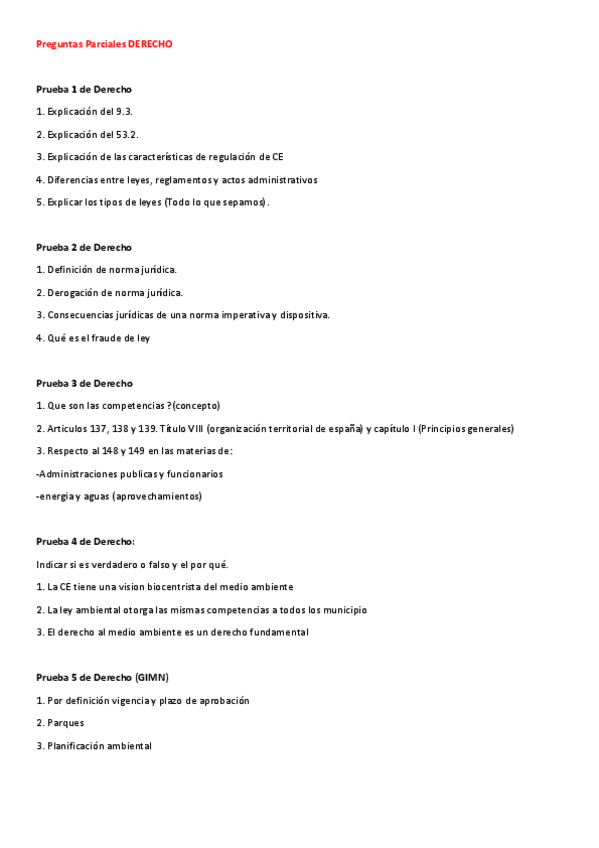 Preguntas Parciales DERECHO

Prueba 1 de Derecho

1. Explicación del 9.3.

2. Explicación del 53.2.

3. Explicación de las características de regulación de CE

4. Diferencias entre leyes, reglamentos y actos administrativos

5. Explicar los tipos de leyes (Todo lo que sepamos).

Prueba 2 de Derecho

1. Definición de norma jurídica.

2. Derogación de norma jurídica.

3. Consecuencias jurídicas de una norma imperativa y dispositiva.

4. Qué es el fraude de ley

Prueba 3 de Derecho

1. Que son las competencias ?(concepto)

2. Articulos 137, 138 y 139. Título VIII (organización territorial de españa) y capítulo I (Principios generales)

3. Respecto al 148 y 149 en las materias de:

-Administraciones publicas y funcionarios

-energia y aguas (aprovechamientos)

Prueba 4 de Derecho:

Indicar si es verdadero o falso y el por qué.

1. La CE tiene una vision biocentrista del medio ambiente

2. La ley ambiental otorga las mismas competencias a todos los municipio

3. El derecho al medio ambiente es un derecho fundamental

Prueba 5 de Derecho (GIMN)

1. Por definición vigencia y plazo de aprobación

2. Parques

3. Planificación ambiental